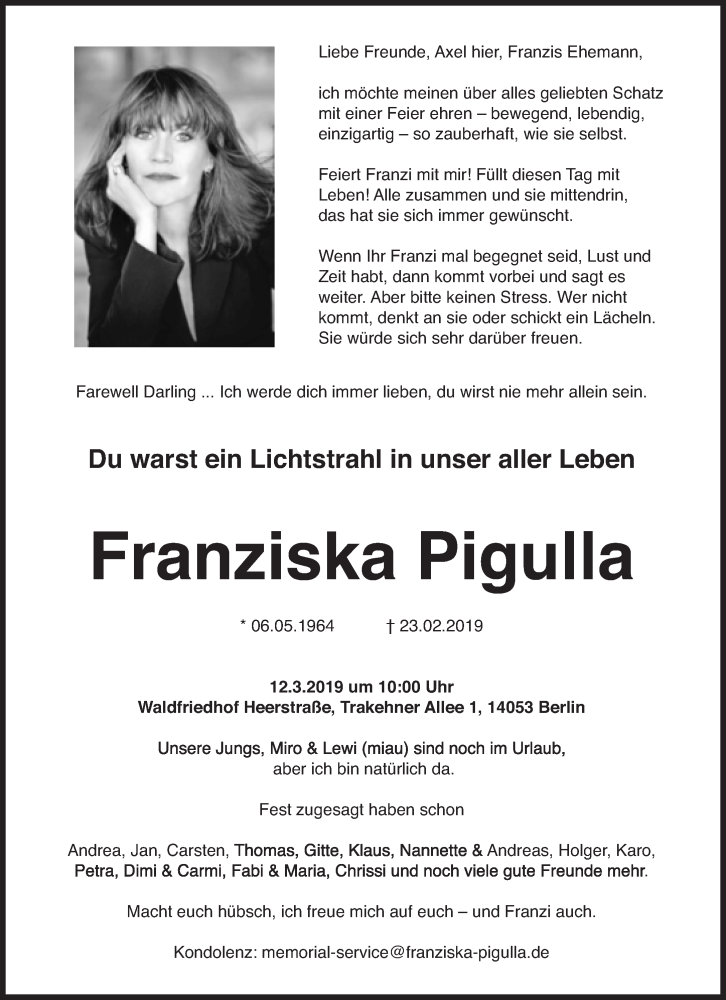 Liebe Freunde, Axel hier, Franzis Ehemann,

ich möchte meinen über alles geliebten Schatz mit einer Feier ehren – bewegend, lebendig, einzigartig – so zauberhaft, wie sie selbst.

Feiert Franzi mit mir! Füllt diesen Tag mit Leben! Alle zusammen und sie mittendrin, das hat sie sich immer gewünscht.

Wenn Ihr Franzi mal begegnet seid, Lust und Zeit habt, dann kommt vorbei und sagt es weiter. Aber bitte keinen Stress. Wer nicht kommt, denkt an sie oder schickt ein Lächeln. Sie würde sich sehr darüber freuen.

Farewell Darling ... Ich werde dich immer lieben, du wirst nie mehr allein sein.

Du warst ein Lichtstrahl in unser aller Leben

Franziska Pigulla

* 06.05.1964 † 23.02.2019

12.3.2019 um 10:00 Uhr
Waldfriedhof Heerstraße, Trakehner Allee 1, 14053 Berlin

Unsere Jungs, Miro & Lewi (miau) sind noch im Urlaub, aber ich bin natürlich da.

Fest zugesagt haben schon

Andrea, Jan, Carsten, Thomas, Gitte, Klaus, Nannette & Andreas, Holger, Karo, Petra, Dimi & Carmi, Fabi & Maria, Chrissi und noch viele gute Freunde mehr.

Macht euch hübsch, ich freue mich auf euch – und Franzi auch.

Kondolenz: memorial-service@franziska-pigulla.de